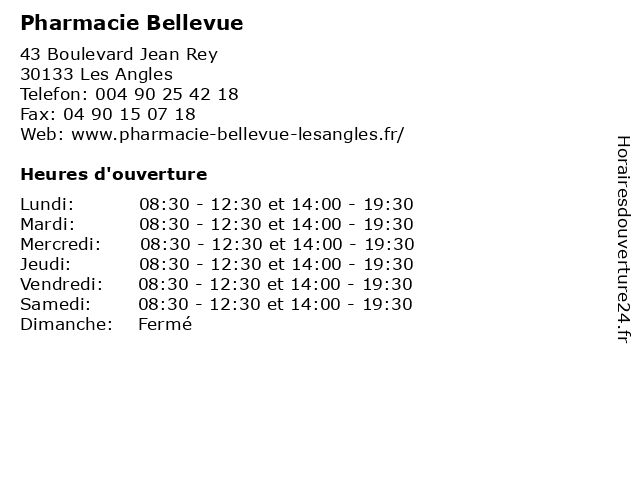 Pharmacie Bellevue

43 Boulevard Jean Rey
30133 Les Angles
Telefon: 004 90 25 42 18
Fax: 04 90 15 07 18
Web: www.pharmacie-bellevue-lesangles.fr/

Heures d'ouverture

Lundi: 08:30 - 12:30 et 14:00 - 19:30
Mardi: 08:30 - 12:30 et 14:00 - 19:30
Mercredi: 08:30 - 12:30 et 14:00 - 19:30
Jeudi: 08:30 - 12:30 et 14:00 - 19:30
Vendredi: 08:30 - 12:30 et 14:00 - 19:30
Samedi: 08:30 - 12:30 et 14:00 - 19:30
Dimanche: Fermé

Horairesdouverture24.fr